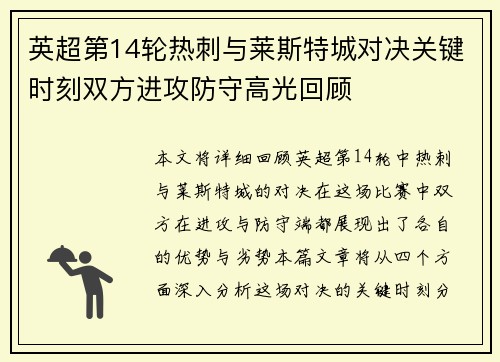 英超第14轮热刺与莱斯特城对决关键时刻双方进攻防守高光回顾

本文将详细回顾英超第14轮中热刺与莱斯特城的对决在这场比赛中双方在进攻与防守端都展现出了各自的优势与劣势本篇文章将从四个方面深入分析这场对决的关键时刻分